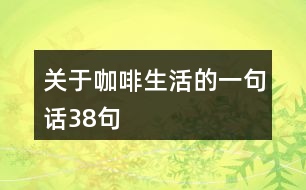 关于咖啡生活的一句话38句